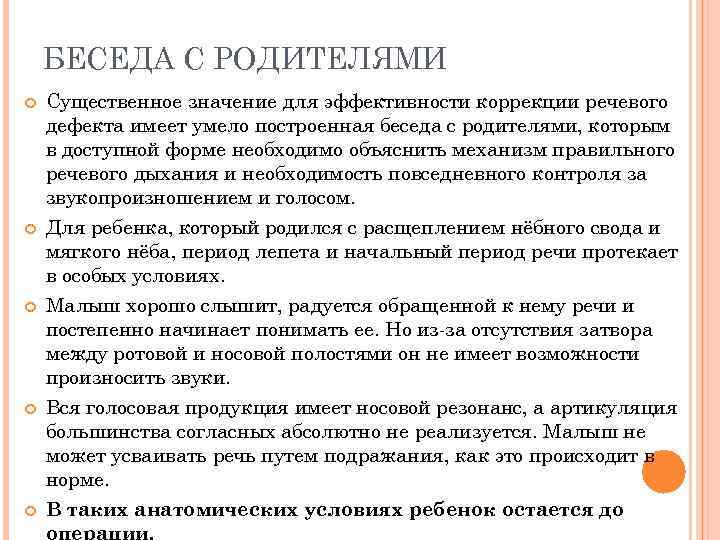 БЕСЕДА С РОДИТЕЛЯМИ

Существенное значение для эффективности коррекции речевого дефекта имеет умело построенная беседа с родителями, которым в доступной форме необходимо объяснить механизм правильного речевого дыхания и необходимость повседневного контроля за звукопроизношением и голосом.

Для ребенка, который родился с расщеплением нёбного свода и мягкого нёба, период лепета и начальный период речи протекает в особых условиях.

Малыш хорошо слышит, радуется обращенной к нему речи и постепенно начинает понимать ее. Но из-за отсутствия затвора между ротовой и носовой полостями он не имеет возможности произносить звуки.

Вся голосовая продукция имеет носовой резонанс, а артикуляция большинства согласных абсолютно не реализуется. Малыш не может усваивать речь путем подражания, как это происходит в норме.

В таких анатомических условиях ребенок остается до операции.